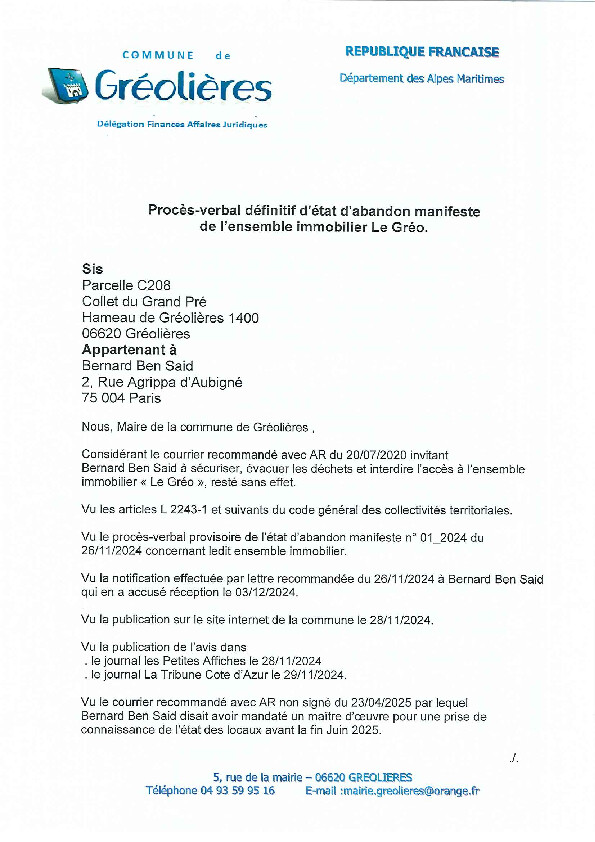 COMMUNE de
Gréolières
Délégation Finances Affaires Juridiques

REPUBLIQUE FRANCAISE
Département des Alpes Maritimes

Procès-verbal définitif d'état d'abandon manifeste de l'ensemble immobilier Le Gréo.

Sis
Parcelle C208
Collet du Grand Pré
Hameau de Gréolières 1400
06620 Gréolières
Appartenant à
Bernard Ben Said
2, Rue Agrippa d'Aubigné
75 004 Paris

Nous, Maire de la commune de Gréolières ,

Considérant le courrier recommandé avec AR du 20/07/2020 invitant Bernard Ben Said à sécuriser, évacuer les déchets et interdire l'accès à l'ensemble immobilier « Le Gréo », resté sans effet.

Vu les articles L 2243-1 et suivants du code général des collectivités territoriales.

Vu le procès-verbal provisoire de l'état d'abandon manifeste n° 01_2024 du 26/11/2024 concernant ledit ensemble immobilier.

Vu la notification effectuée par lettre recommandée du 26/11/2024 à Bernard Ben Said qui en a accusé réception le 03/12/2024.

Vu la publication sur le site internet de la commune le 28/11/2024.

Vu la publication de l'avis dans
. le journal les Petites Affiches le 28/11/2024
. le journal La Tribune Cote d'Azur le 29/11/2024.

Vu le courrier recommandé avec AR non signé du 23/04/2025 par lequel Bernard Ben Said disait avoir mandaté un maitre d'œuvre pour une prise de connaissance de l'état des locaux avant la fin Juin 2025.

./.

5, rue de la mairie – 06620 GREOLIERES
Téléphone 04 93 59 95 16 E-mail :mairie.greolieres@orange.fr